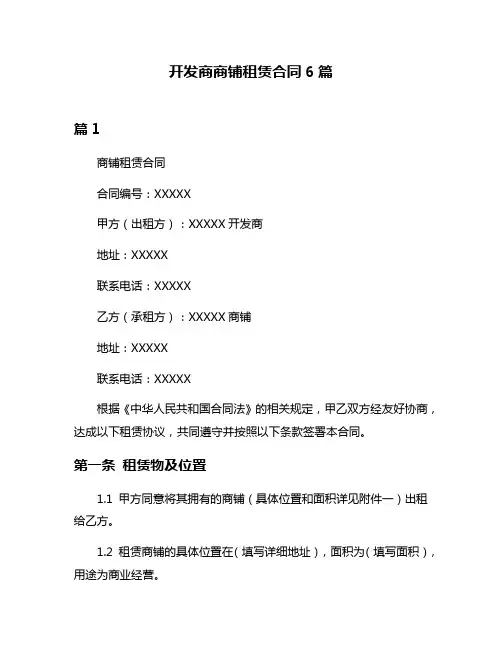 开发商商铺租赁合同 6 篇

篇 1

商铺租赁合同

合同编号：XXXXX

甲方（出租方）：XXXXX 开发商

地址：XXXXX

联系电话：XXXXX

乙方（承租方）：XXXXX 商铺

地址：XXXXX

联系电话：XXXXX

根据《中华人民共和国合同法》的相关规定，甲乙双方经友好协商，达成以下租赁协议，共同遵守并按照以下条款签署本合同。

第一条 租赁物及位置

1.1 甲方同意将其拥有的商铺（具体位置和面积详见附件一）出租给乙方。

1.2 租赁商铺的具体位置在（填写详细地址），面积为（填写面积），用途为商业经营。